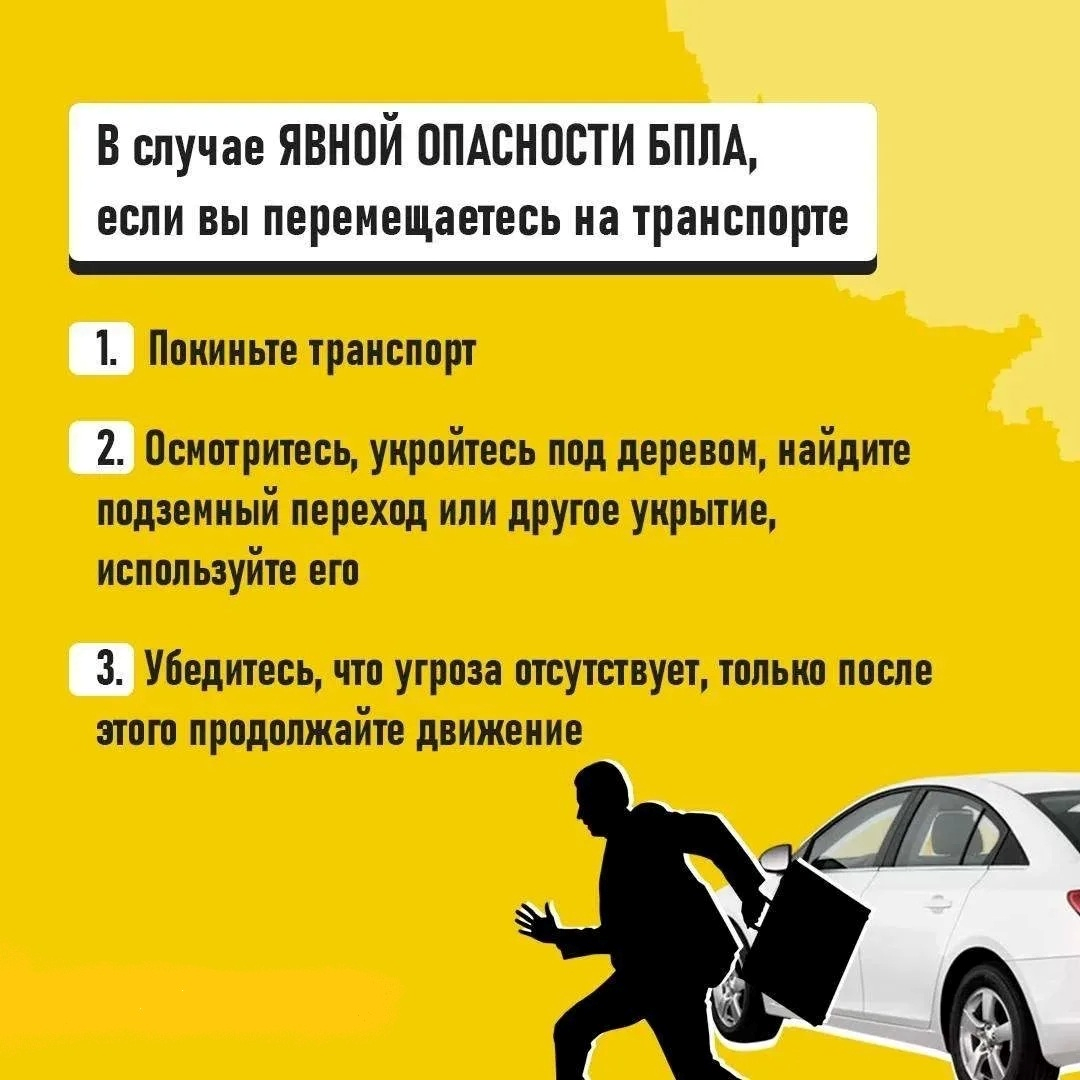 В случае ЯВНОЙ ОПАСНОСТИ БПЛА, если вы перемещаетесь на транспорте

1. Покиньте транспорт

2. Осмотритесь, укройтесь под деревом, найдите подземный переход или другое укрытие, используйте его

3. Убедитесь, что угроза отсутствует, только после этого продолжайте движение